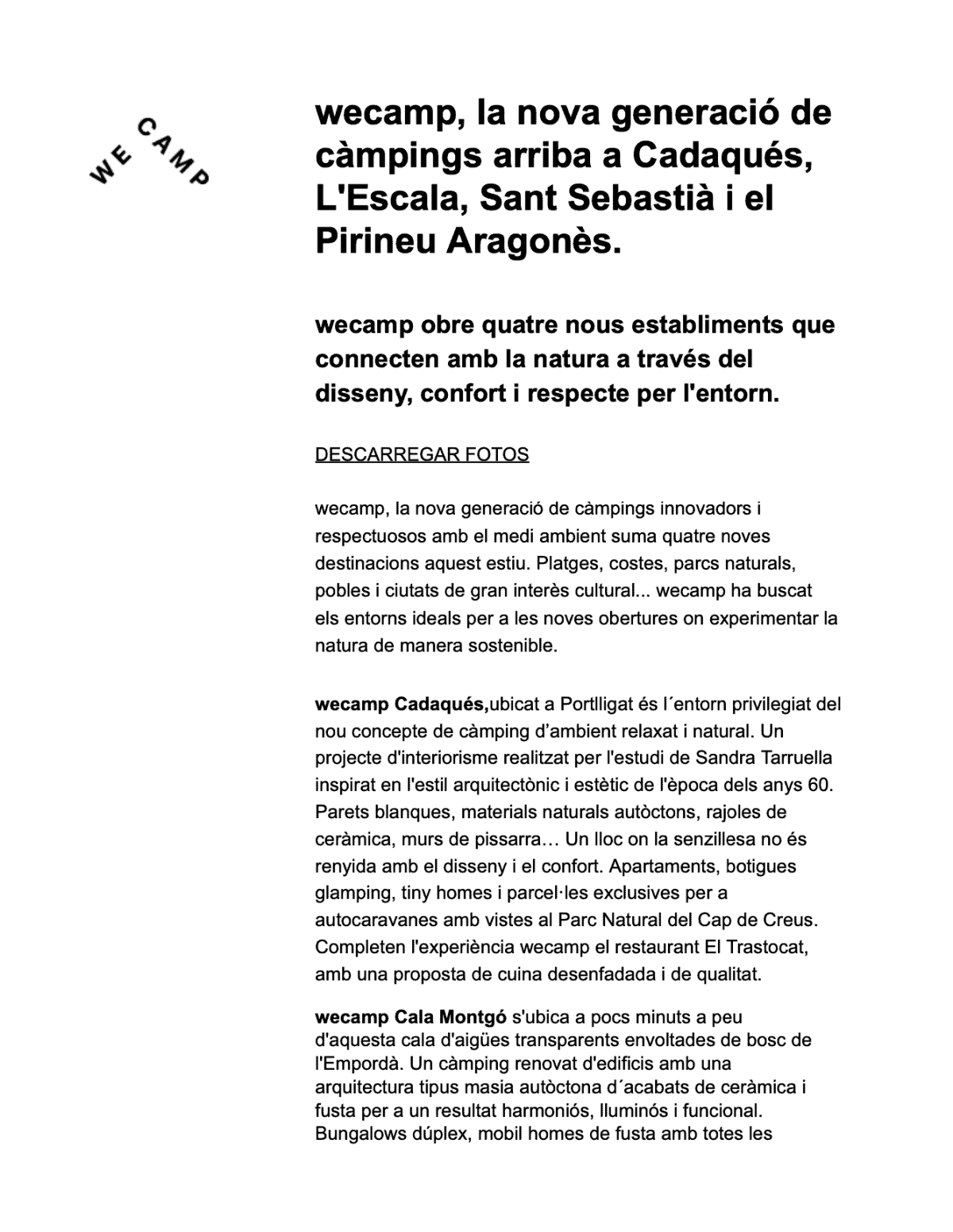 WE CAMP

wecamp, la nova generació de càmpings arriba a Cadaqués, L'Escala, Sant Sebastià i el Pirineu Aragonès.

wecamp obre quatre nous establiments que connecten amb la natura a través del disseny, confort i respecte per l'entorn.

DESCARREGAR FOTOS

wecamp, la nova generació de càmpings innovadors i respectuosos amb el medi ambient suma quatre noves destinacions aquest estiu. Platges, costes, parcs naturals, pobles i ciutats de gran interès cultural... wecamp ha buscat els entorns ideals per a les noves obertures on experimentar la natura de manera sostenible.

wecamp Cadaqués,ubicat a Portlligat és l´entorn privilegiat del nou concepte de càmping d'ambient relaxat i natural. Un projecte d'interiorisme realitzat per l'estudi de Sandra Tarruella inspirat en l'estil arquitectònic i estètic de l'època dels anys 60. Parets blanques, materials naturals autòctons, rajoles de ceràmica, murs de pissarra… Un lloc on la senzillesa no és renyida amb el disseny i el confort. Apartaments, botigues glamping, tiny homes i parcel·les exclusives per a autocaravanes amb vistes al Parc Natural del Cap de Creus. Completen l'experiència wecamp el restaurant El Trastocat, amb una proposta de cuina desenfadada i de qualitat.

wecamp Cala Montgó s'ubica a pocs minuts a peu d'aquesta cala d'aigües transparents envoltades de bosc de l'Empordà. Un càmping renovat d'edificis amb una arquitectura tipus masia autòctona d´acabats de ceràmica i fusta per a un resultat harmoniós, lluminós i funcional. Bungalows dúplex, mobil homes de fusta amb totes les